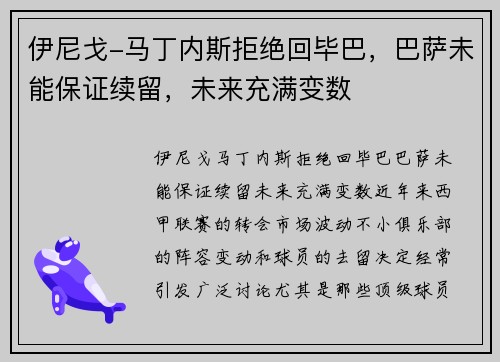 伊尼戈-马丁内斯拒绝回毕巴，巴萨未能保证续留，未来充满变数

伊尼戈马丁内斯拒绝回毕巴巴萨未能保证续留未来充满变数近年来西甲联赛的转会市场波动不小俱乐部的阵容变动和球员的去留决定经常引发广泛讨论尤其是那些顶级球员